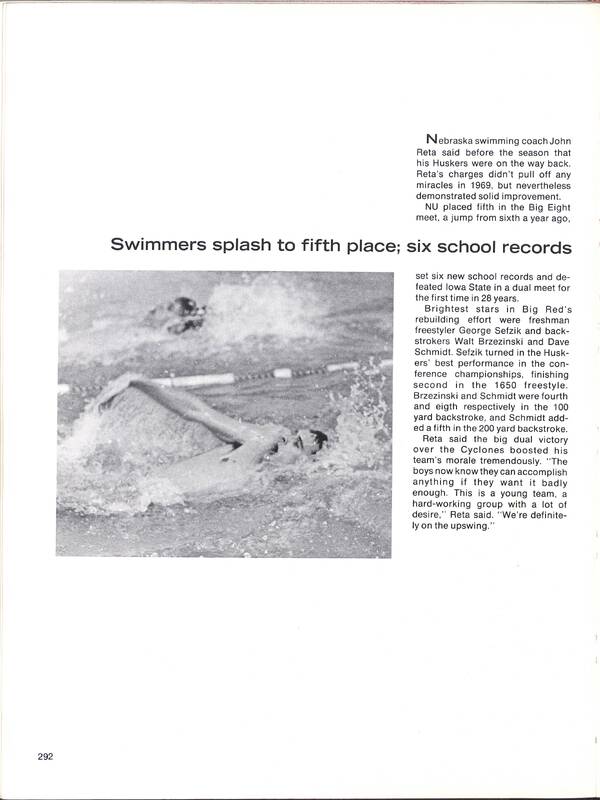 Nebraska swimming coach John Reta said before the season that his Huskers were on the way back. Reta's charges didn't pull off any miracles in 1969, but nevertheless demonstrated solid improvement.

NU placed fifth in the Big Eight meet, a jump from sixth a year ago,

Swimmers splash to fifth place; six school records

set six new school records and defeated Iowa State in a dual meet for the first time in 28 years.

Brightest stars in Big Red's rebuilding effort were freshman freestyler George Sefzik and backstrokers Walt Brzezinski and Dave Schmidt. Sefzik turned in the Huskers' best performance in the conference championships, finishing second in the 1650 freestyle. Brzezinski and Schmidt were fourth and eigth respectively in the 100 yard backstroke, and Schmidt added a fifth in the 200 yard backstroke.

Reta said the big dual victory over the Cyclones boosted his team's morale tremendously. "The boys now know they can accomplish anything if they want it badly enough. This is a young team, a hard-working group with a lot of desire," Reta said. "We're definitely on the upswing."

292